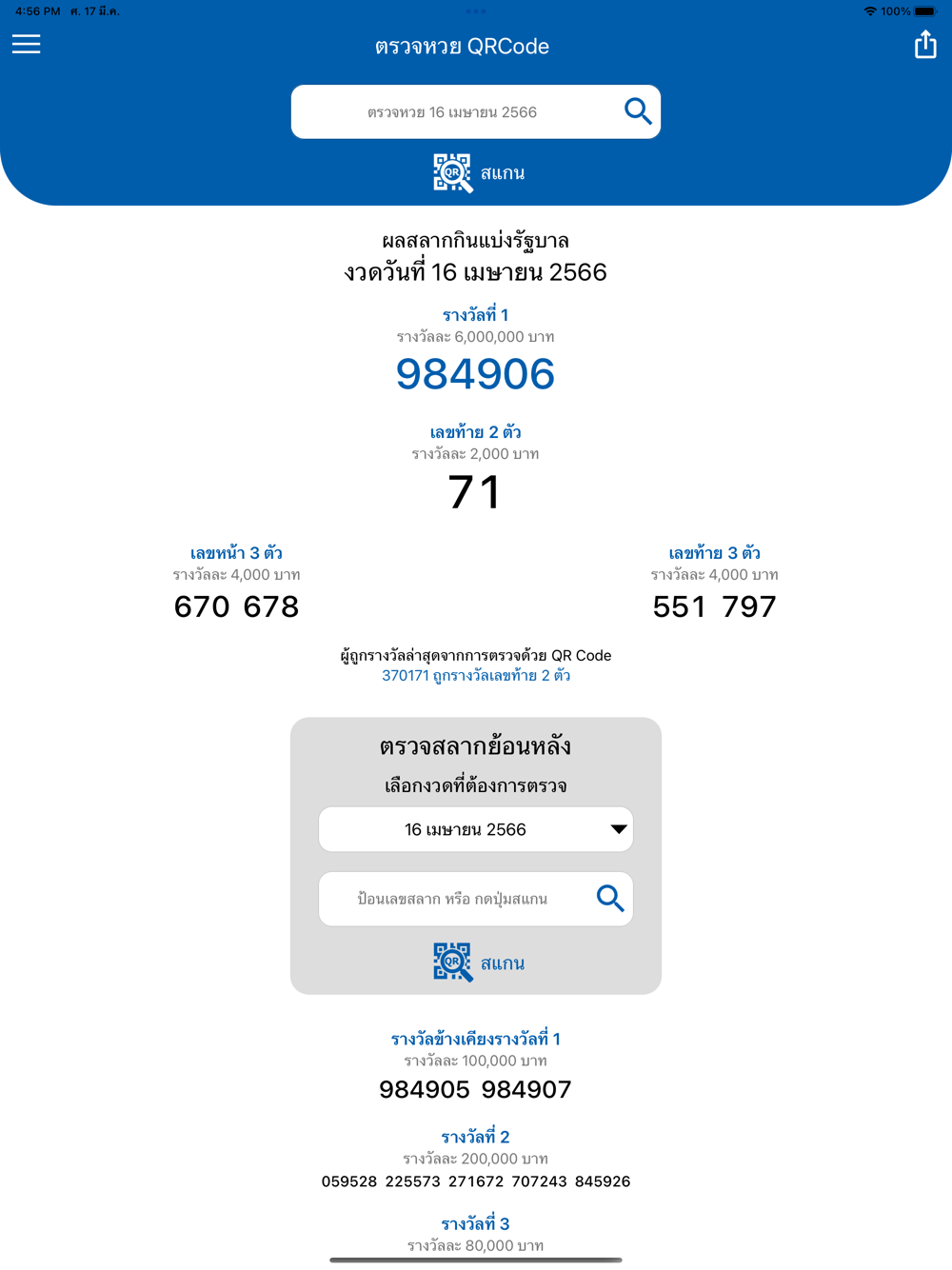 4:56 PM ศ. 17 มี.ค.
100%

ตรวจหวย QRCode

ตรวจหวย 16 เมษายน 2566

สแกน

ผลสลากกินแบ่งรัฐบาล
งวดวันที่ 16 เมษายน 2566

รางวัลที่ 1
รางวัลละ 6,000,000 บาท
984906

เลขท้าย 2 ตัว
รางวัลละ 2,000 บาท
71

เลขหน้า 3 ตัว
รางวัลละ 4,000 บาท
670 678

เลขท้าย 3 ตัว
รางวัลละ 4,000 บาท
551 797

ผู้ถูกรางวัลล่าสุดจากการตรวจด้วย QR Code
370171 ถูกรางวัลเลขท้าย 2 ตัว

ตรวจสลากย้อนหลัง
เลือกงวดที่ต้องการตรวจ
16 เมษายน 2566
ป้อนเลขสลาก หรือ กดปุ่มสแกน
สแกน

รางวัลข้างเคียงรางวัลที่ 1
รางวัลละ 100,000 บาท
984905 984907

รางวัลที่ 2
รางวัลละ 200,000 บาท
059528 225573 271672 707243 845926

รางวัลที่ 3
รางวัลละ 80,000 บาท